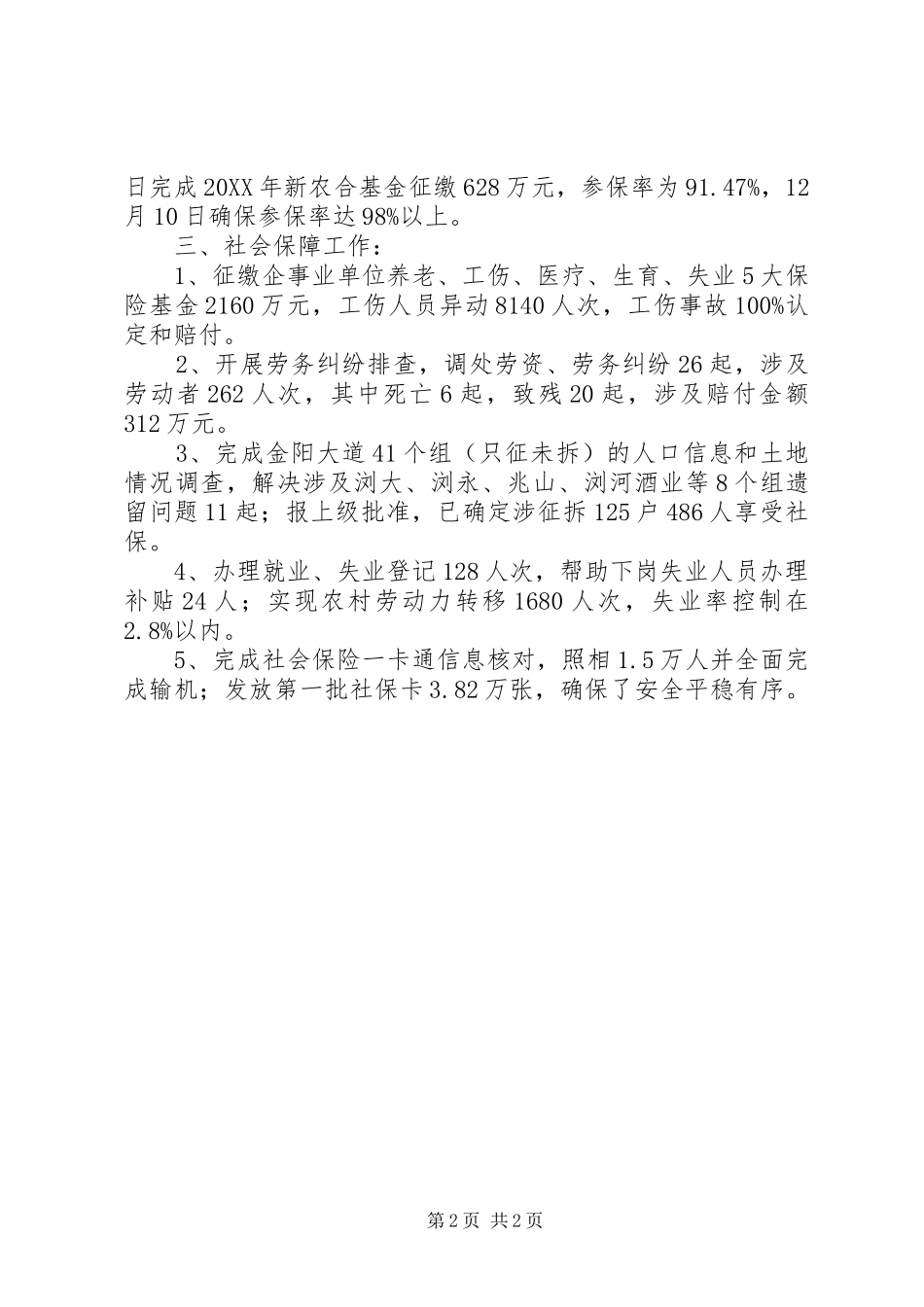 日完成20XX年新农合基金征缴628万元，参保率为91.47%，12月10日确保参保率达98%以上。

三、社会保障工作：

1、征缴企事业单位养老、工伤、医疗、生育、失业5大保险基金2160万元，工伤人员异动8140人次，工伤事故100%认定和赔付。

2、开展劳务纠纷排查，调处劳资、劳务纠纷26起，涉及劳动者262人次，其中死亡6起，致残20起，涉及赔付金额312万元。

3、完成金阳大道41个组（只征未拆）的人口信息和土地情况调查，解决涉及浏大、浏永、兆山、浏河酒业等8个组遗留问题11起；报上级批准，已确定涉征拆125户486人享受社保。

4、办理就业、失业登记128人次，帮助下岗失业人员办理补贴24人；实现农村劳动力转移1680人次，失业率控制在2.8%以内。

5、完成社会保险一卡通信息核对，照相1.5万人并全面完成输机；发放第一批社保卡3.82万张，确保了安全平稳有序。

第2页 共2页